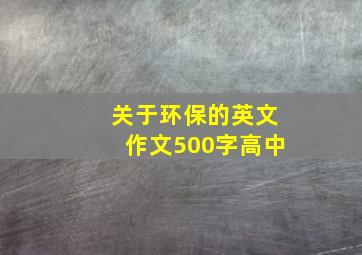 关于环保的英文作文500字高中